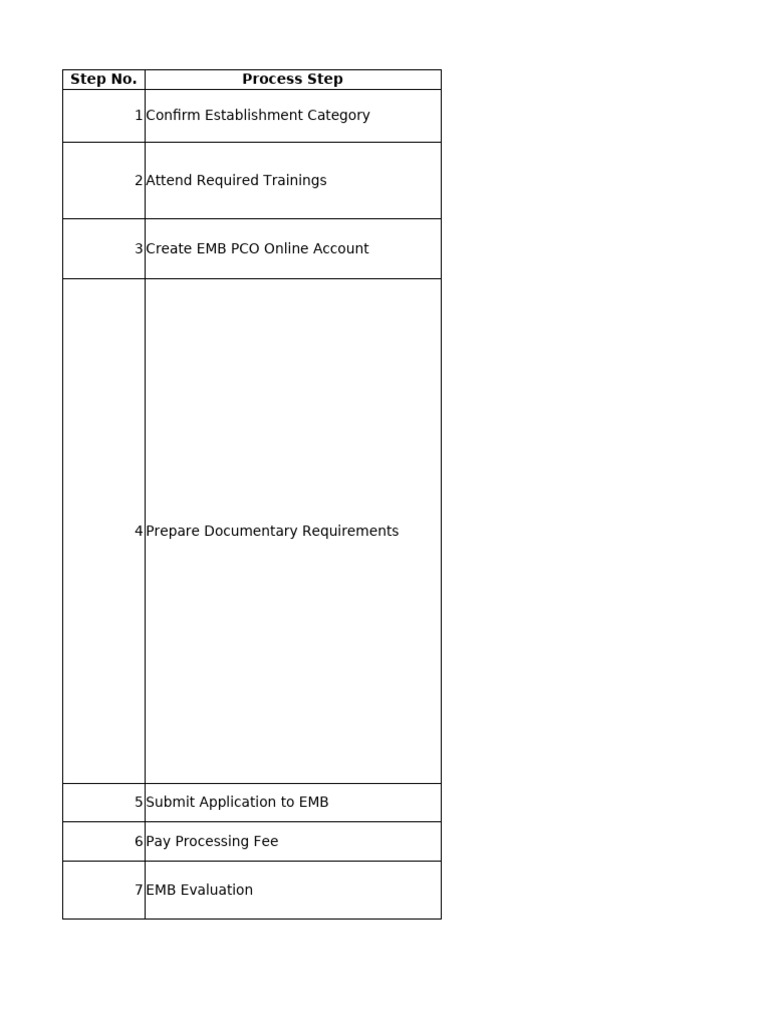 | Step No. | Process Step |
|---|---|
| 1 | Confirm Establishment Category |
| 2 | Attend Required Trainings |
| 3 | Create EMB PCO Online Account |
| 4 | Prepare Documentary Requirements |
| 5 | Submit Application to EMB |
| 6 | Pay Processing Fee |
| 7 | EMB Evaluation |